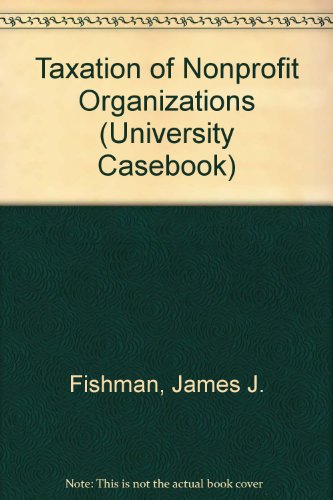 Taxation of Nonprofit Organizations (University Casebook)

Fishman, James J.

Note: This is not the actual book cover